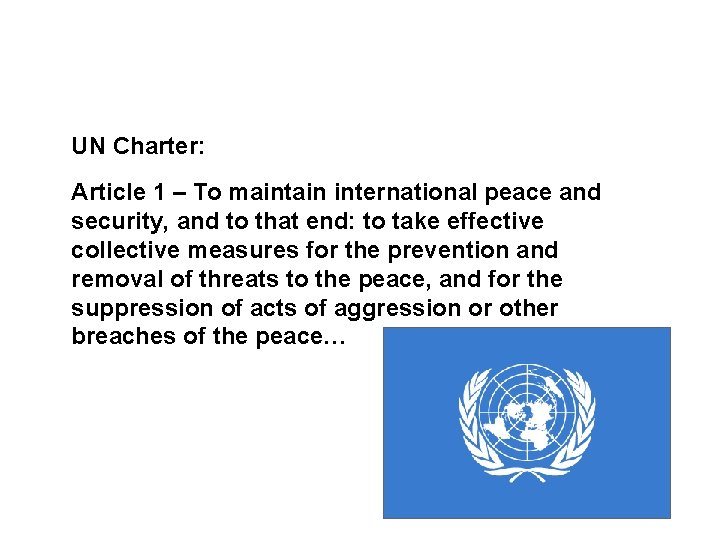 UN Charter:

Article 1 – To maintain international peace and security, and to that end: to take effective collective measures for the prevention and removal of threats to the peace, and for the suppression of acts of aggression or other breaches of the peace…